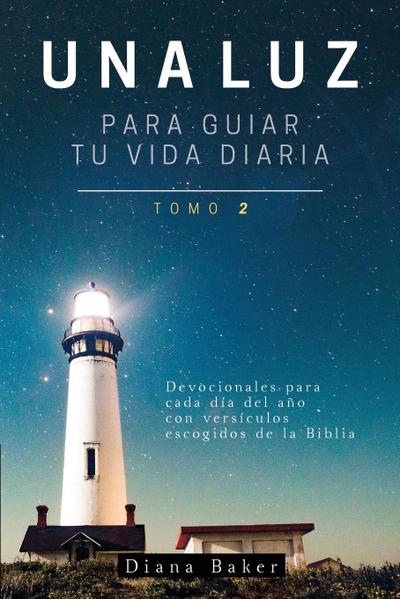 UNA LUZ

PARA GUIAR TU VIDA DIARIA

TOMO 2

Devocionales para cada día del año con versículos escogidos de la Biblia

Diana Baker